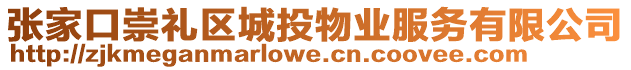 张家口崇礼区城投物业服务有限公司
http://zjkmeganmarlowe.cn.coovee.com